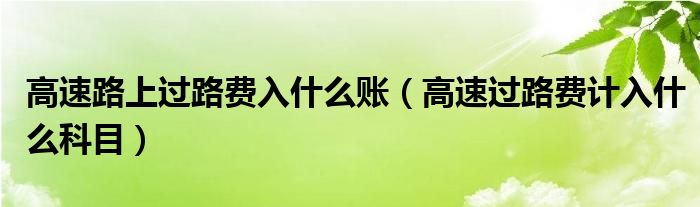 高速路上过路费入什么账（高速过路费计入什么科目）